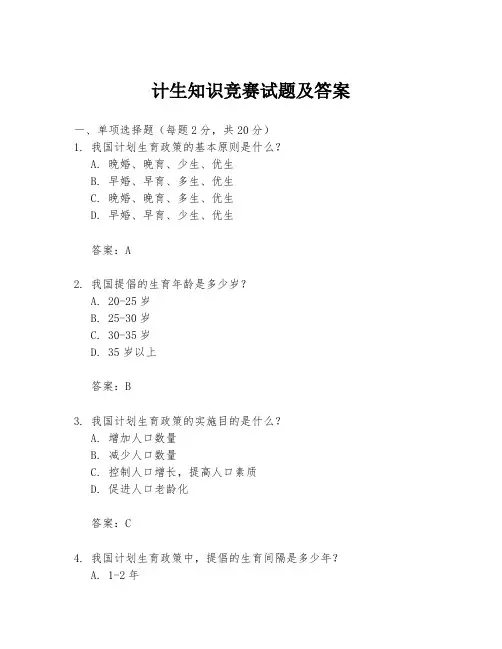 计生知识竞赛试题及答案

一、单项选择题（每题2分，共20分）

1. 我国计划生育政策的基本原则是什么？
A. 晚婚、晚育、少生、优生
B. 早婚、早育、多生、优生
C. 晚婚、晚育、多生、优生
D. 早婚、早育、少生、优生

答案：A

2. 我国提倡的生育年龄是多少岁？
A. 20-25岁
B. 25-30岁
C. 30-35岁
D. 35岁以上

答案：B

3. 我国计划生育政策的实施目的是什么？
A. 增加人口数量
B. 减少人口数量
C. 控制人口增长，提高人口素质
D. 促进人口老龄化

答案：C

4. 我国计划生育政策中，提倡的生育间隔是多少年？
A. 1-2年